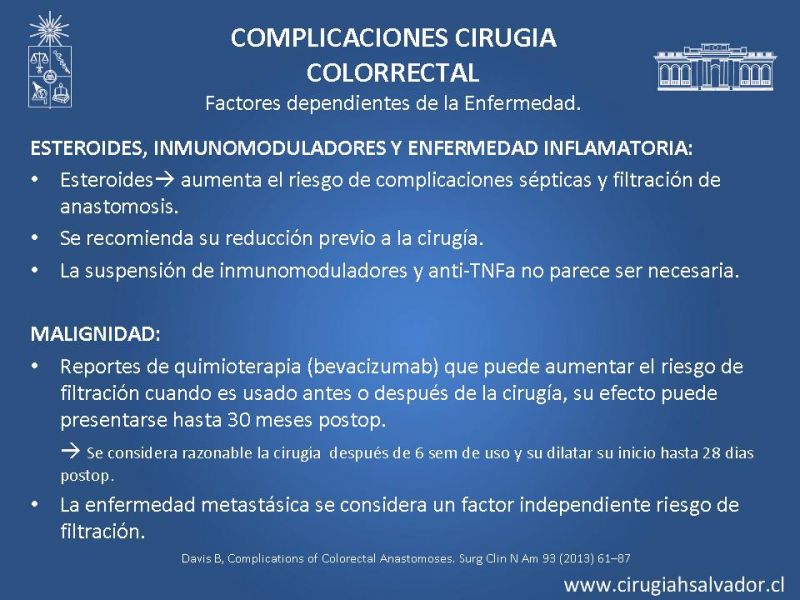 COMPLICACIONES CIRUGIA COLORRECTAL
Factores dependientes de la Enfermedad.

ESTEROIDES, INMUNOMODULADORES Y ENFERMEDAD INFLAMATORIA:

• Esteroides→ aumenta el riesgo de complicaciones sépticas y filtración de anastomosis.
• Se recomienda su reducción previo a la cirugía.
• La suspensión de inmunomoduladores y anti-TNFa no parece ser necesaria.

MALIGNIDAD:

• Reportes de quimioterapia (bevacizumab) que puede aumentar el riesgo de filtración cuando es usado antes o después de la cirugía, su efecto puede presentarse hasta 30 meses postop.

→ Se considera razonable la cirugía después de 6 sem de uso y su dilatar su inicio hasta 28 dias postop.

• La enfermedad metastásica se considera un factor independiente riesgo de filtración.

Davis B, Complications of Colorectal Anastomoses. Surg Clin N Am 93 (2013) 61–87

www.cirugiahsalvador.cl